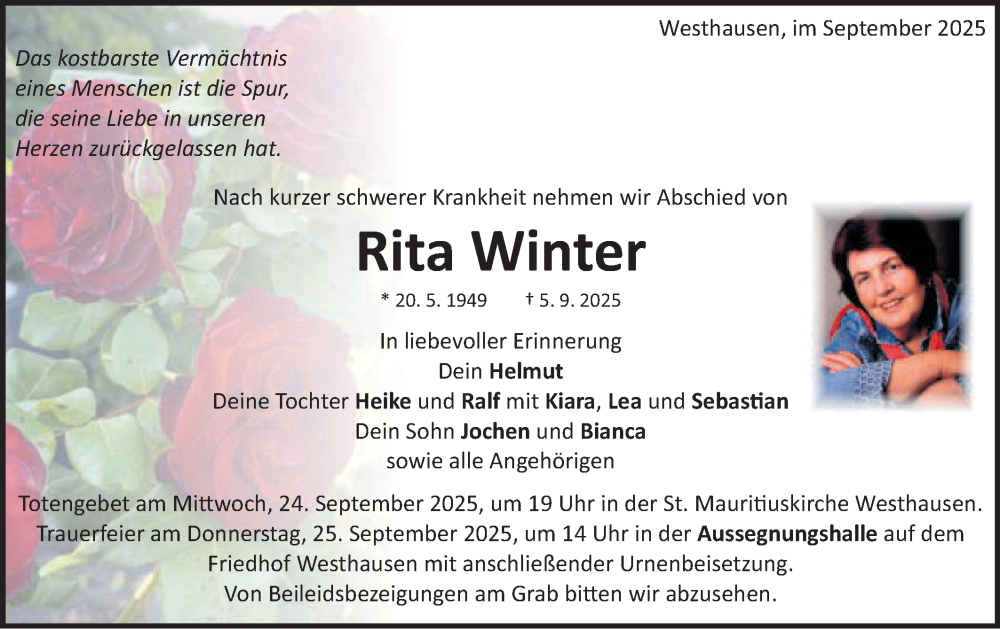 Westhausen, im September 2025

Das kostbarste Vermächtnis
eines Menschen ist die Spur,
die seine Liebe in unseren
Herzen zurückgelassen hat.

Nach kurzer schwerer Krankheit nehmen wir Abschied von

Rita Winter

* 20. 5. 1949 † 5. 9. 2025

In liebevoller Erinnerung
Dein Helmut
Deine Tochter Heike und Ralf mit Kiara, Lea und Sebastian
Dein Sohn Jochen und Bianca
sowie alle Angehörigen

Totengebet am Mittwoch, 24. September 2025, um 19 Uhr in der St. Mauritiuskirche Westhausen.
Trauerfeier am Donnerstag, 25. September 2025, um 14 Uhr in der Aussegnungshalle auf dem Friedhof Westhausen mit anschließender Urnenbeisetzung.
Von Beileidsbezeigungen am Grab bitten wir abzusehen.